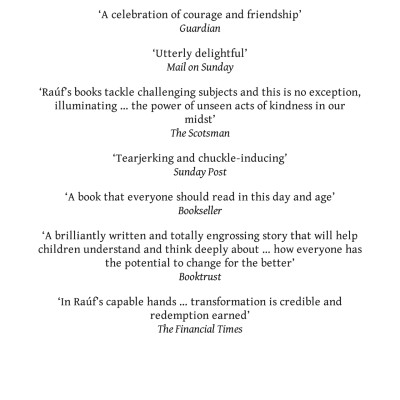 ‘A celebration of courage and friendship’
Guardian

‘Utterly delightful’
Mail on Sunday

‘Raúf’s books tackle challenging subjects and this is no exception, illuminating … the power of unseen acts of kindness in our midst’
The Scotsman

‘Tearjerking and chuckle-inducing’
Sunday Post

‘A book that everyone should read in this day and age’
Bookseller

‘A brilliantly written and totally engrossing story that will help children understand and think deeply about … how everyone has the potential to change for the better’
Booktrust

‘In Raúf’s capable hands … transformation is credible and redemption earned’
The Financial Times